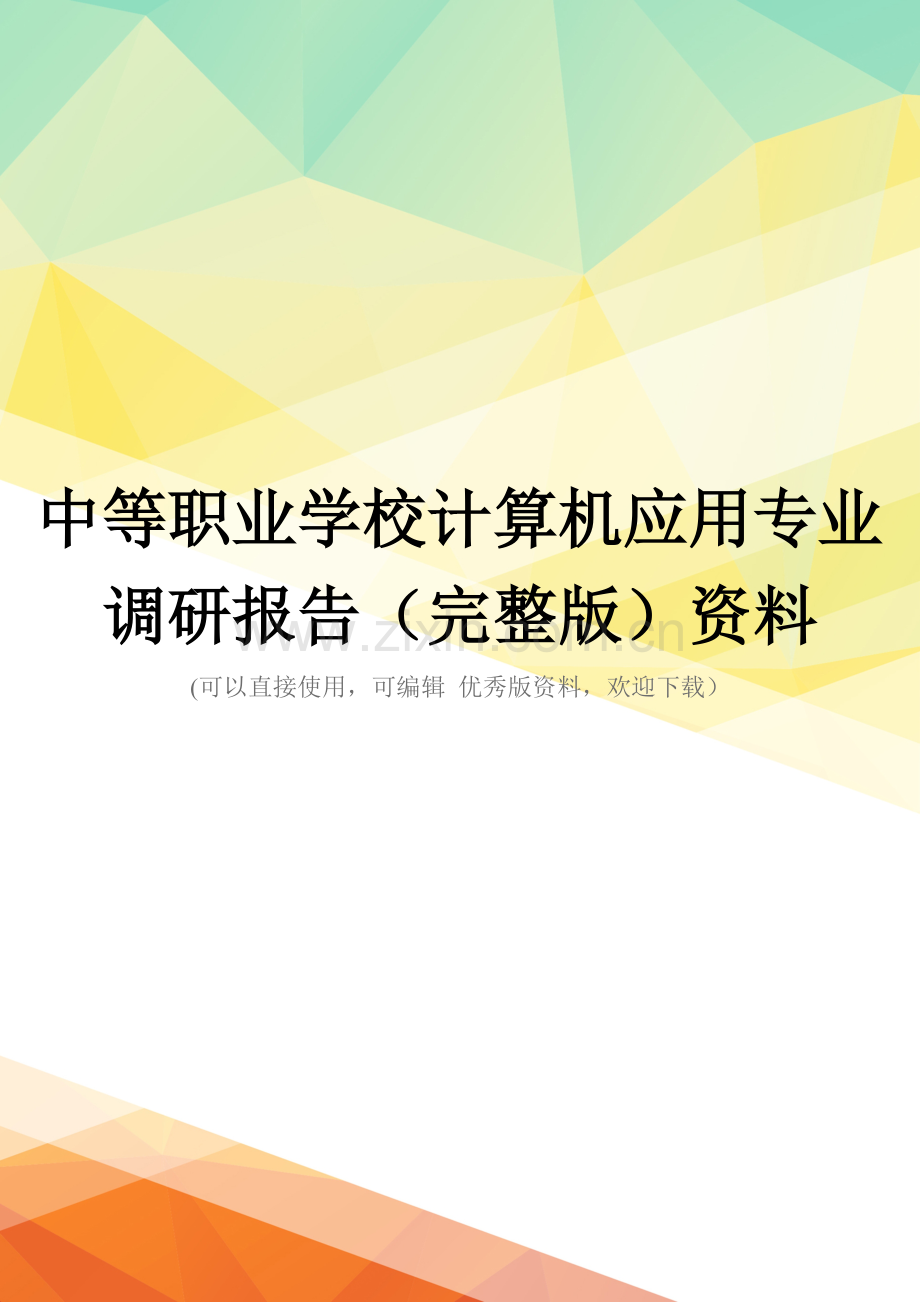 中等职业学校计算机应用专业调研报告（完整版）资料

www.zixin.com.cn

(可以直接使用，可编辑 优秀版资料，欢迎下载）